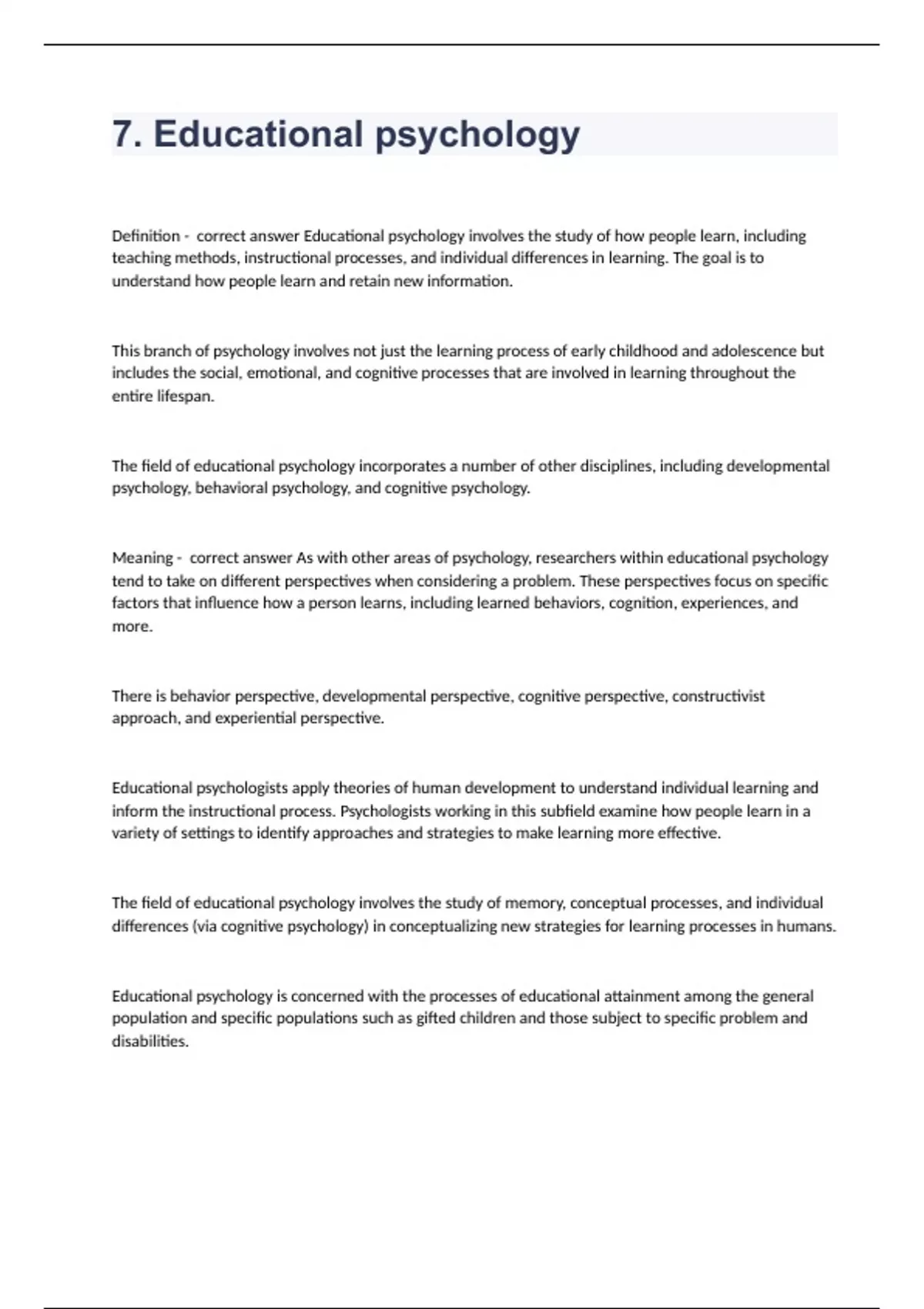 7. Educational psychology

Definition - correct answer Educational psychology involves the study of how people learn, including teaching methods, instructional processes, and individual differences in learning. The goal is to understand how people learn and retain new information.

This branch of psychology involves not just the learning process of early childhood and adolescence but includes the social, emotional, and cognitive processes that are involved in learning throughout the entire lifespan.

The field of educational psychology incorporates a number of other disciplines, including developmental psychology, behavioral psychology, and cognitive psychology.

Meaning - correct answer As with other areas of psychology, researchers within educational psychology tend to take on different perspectives when considering a problem. These perspectives focus on specific factors that influence how a person learns, including learned behaviors, cognition, experiences, and more.

There is behavior perspective, developmental perspective, cognitive perspective, constructivist approach, and experiential perspective.

Educational psychologists apply theories of human development to understand individual learning and inform the instructional process. Psychologists working in this subfield examine how people learn in a variety of settings to identify approaches and strategies to make learning more effective.

The field of educational psychology involves the study of memory, conceptual processes, and individual differences (via cognitive psychology) in conceptualizing new strategies for learning processes in humans.

Educational psychology is concerned with the processes of educational attainment among the general population and specific populations such as gifted children and those subject to specific problem and disabilities.